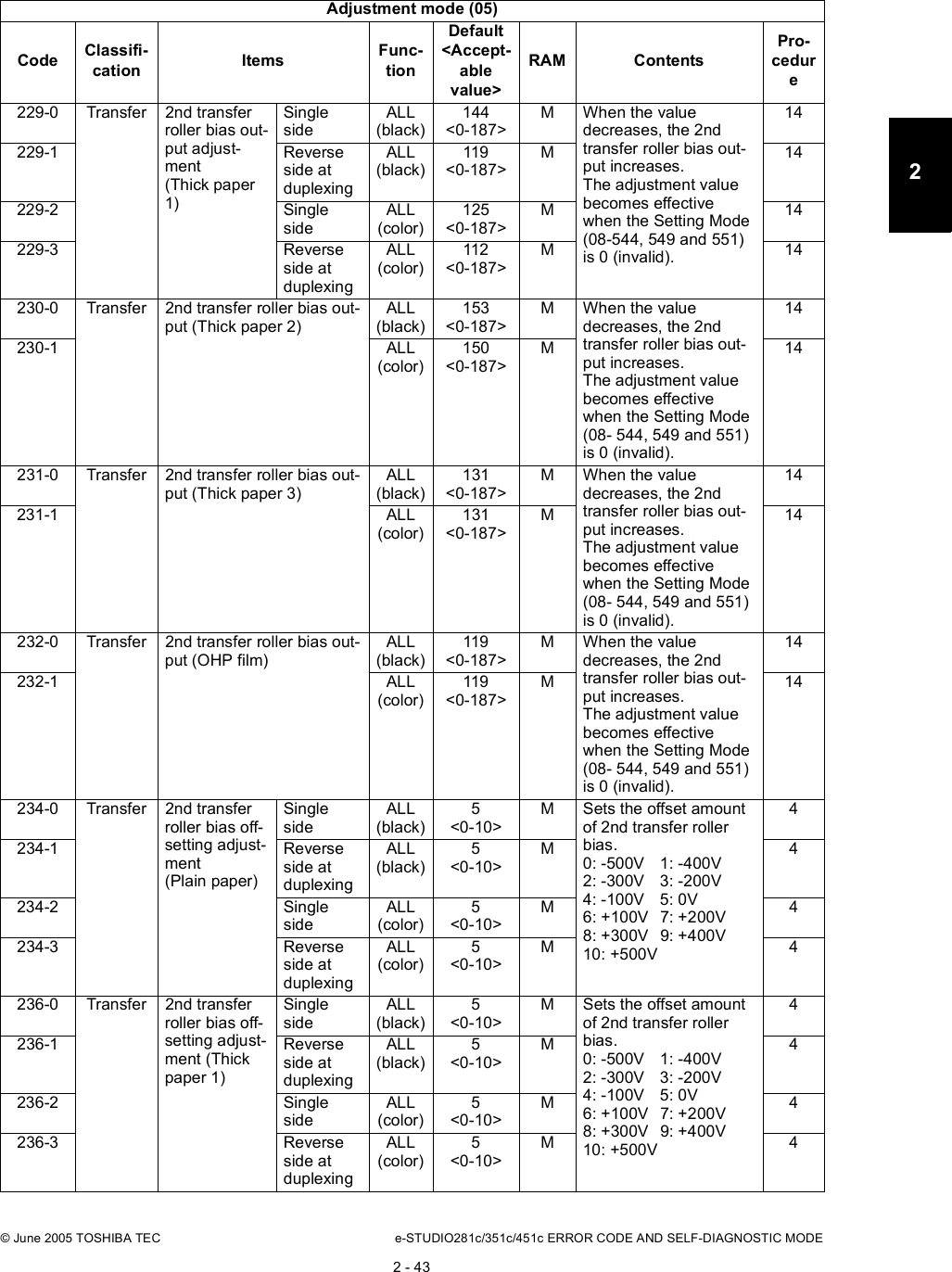 Adjustment mode (05)

| Code | Classification | Items | | Function | Default <Acceptable value> | RAM | Contents | Procedure |
|---|---|---|---|---|---|---|---|---|
| 229-0 | Transfer | 2nd transfer roller bias output adjustment (Thick paper 1) | Single side | ALL (black) | 144 <0-187> | M | When the value decreases, the 2nd transfer roller bias output increases. The adjustment value becomes effective when the Setting Mode (08-544, 549 and 551) is 0 (invalid). | 14 |
| 229-1 | | | Reverse side at duplexing | ALL (black) | 119 <0-187> | M | | 14 |
| 229-2 | | | Single side | ALL (color) | 125 <0-187> | M | | 14 |
| 229-3 | | | Reverse side at duplexing | ALL (color) | 112 <0-187> | M | | 14 |
| 230-0 | Transfer | 2nd transfer roller bias output (Thick paper 2) | | ALL (black) | 153 <0-187> | M | When the value decreases, the 2nd transfer roller bias output increases. The adjustment value becomes effective when the Setting Mode (08- 544, 549 and 551) is 0 (invalid). | 14 |
| 230-1 | | | | ALL (color) | 150 <0-187> | M | | 14 |
| 231-0 | Transfer | 2nd transfer roller bias output (Thick paper 3) | | ALL (black) | 131 <0-187> | M | When the value decreases, the 2nd transfer roller bias output increases. The adjustment value becomes effective when the Setting Mode (08- 544, 549 and 551) is 0 (invalid). | 14 |
| 231-1 | | | | ALL (color) | 131 <0-187> | M | | 14 |
| 232-0 | Transfer | 2nd transfer roller bias output (OHP film) | | ALL (black) | 119 <0-187> | M | When the value decreases, the 2nd transfer roller bias output increases. The adjustment value becomes effective when the Setting Mode (08- 544, 549 and 551) is 0 (invalid). | 14 |
| 232-1 | | | | ALL (color) | 119 <0-187> | M | | 14 |
| 234-0 | Transfer | 2nd transfer roller bias offsetting adjustment (Plain paper) | Single side | ALL (black) | 5 <0-10> | M | Sets the offset amount of 2nd transfer roller bias. 0: -500V 1: -400V 2: -300V 3: -200V 4: -100V 5: 0V 6: +100V 7: +200V 8: +300V 9: +400V 10: +500V | 4 |
| 234-1 | | | Reverse side at duplexing | ALL (black) | 5 <0-10> | M | | 4 |
| 234-2 | | | Single side | ALL (color) | 5 <0-10> | M | | 4 |
| 234-3 | | | Reverse side at duplexing | ALL (color) | 5 <0-10> | M | | 4 |
| 236-0 | Transfer | 2nd transfer roller bias offsetting adjustment (Thick paper 1) | Single side | ALL (black) | 5 <0-10> | M | Sets the offset amount of 2nd transfer roller bias. 0: -500V 1: -400V 2: -300V 3: -200V 4: -100V 5: 0V 6: +100V 7: +200V 8: +300V 9: +400V 10: +500V | 4 |
| 236-1 | | | Reverse side at duplexing | ALL (black) | 5 <0-10> | M | | 4 |
| 236-2 | | | Single side | ALL (color) | 5 <0-10> | M | | 4 |
| 236-3 | | | Reverse side at duplexing | ALL (color) | 5 <0-10> | M | | 4 |

2

© June 2005 TOSHIBA TEC e-STUDIO281c/351c/451c ERROR CODE AND SELF-DIAGNOSTIC MODE

2 - 43